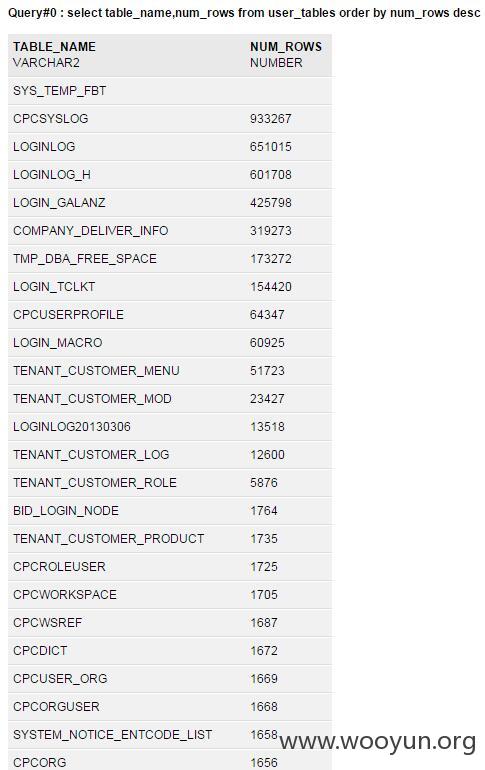 Query#0 : select table_name,num_rows from user_tables order by num_rows desc

| TABLE_NAME VARCHAR2 | NUM_ROWS NUMBER |
|---|---|
| SYS_TEMP_FBT | |
| CPCSYSLOG | 933267 |
| LOGINLOG | 651015 |
| LOGINLOG_H | 601708 |
| LOGIN_GALANZ | 425798 |
| COMPANY_DELIVER_INFO | 319273 |
| TMP_DBA_FREE_SPACE | 173272 |
| LOGIN_TCLKT | 154420 |
| CPCUSERPROFILE | 64347 |
| LOGIN_MACRO | 60925 |
| TENANT_CUSTOMER_MENU | 51723 |
| TENANT_CUSTOMER_MOD | 23427 |
| LOGINLOG20130306 | 13518 |
| TENANT_CUSTOMER_LOG | 12600 |
| TENANT_CUSTOMER_ROLE | 5876 |
| BID_LOGIN_NODE | 1764 |
| TENANT_CUSTOMER_PRODUCT | 1735 |
| CPCROLEUSER | 1725 |
| CPCWORKSPACE | 1705 |
| CPCWSREF | 1687 |
| CPCDICT | 1672 |
| CPCUSER_ORG | 1669 |
| CPCORGUSER | 1668 |
| SYSTEM_NOTICE_ENTCODE_LIST | 1658 |
| CPCORG | 1656 |

www.wooyun.org